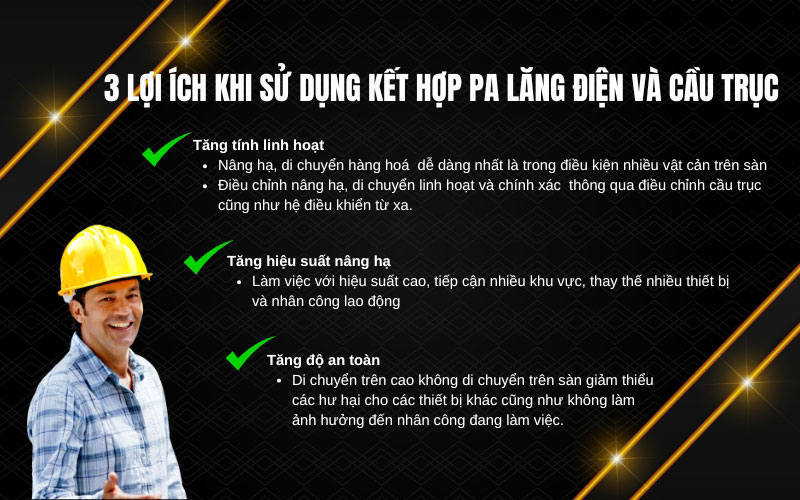 3 LỢI ÍCH KHI SỬ DỤNG KẾT HỢP PA LĂNG ĐIỆN VÀ CẦU TRỤC

Tăng tính linh hoạt
• Nâng hạ, di chuyển hàng hoá dễ dàng nhất là trong điều kiện nhiều vật cản trên sàn
• Điều chỉnh nâng hạ, di chuyển linh hoạt và chính xác thông qua điều chỉnh cầu trục cũng như hệ điều khiển từ xa.

Tăng hiệu suất nâng hạ
• Làm việc với hiệu suất cao, tiếp cận nhiều khu vực, thay thế nhiều thiết bị và nhân công lao động

Tăng độ an toàn
• Di chuyển trên cao không di chuyển trên sàn giảm thiểu các hư hại cho các thiết bị khác cũng như không làm ảnh hưởng đến nhân công đang làm việc.